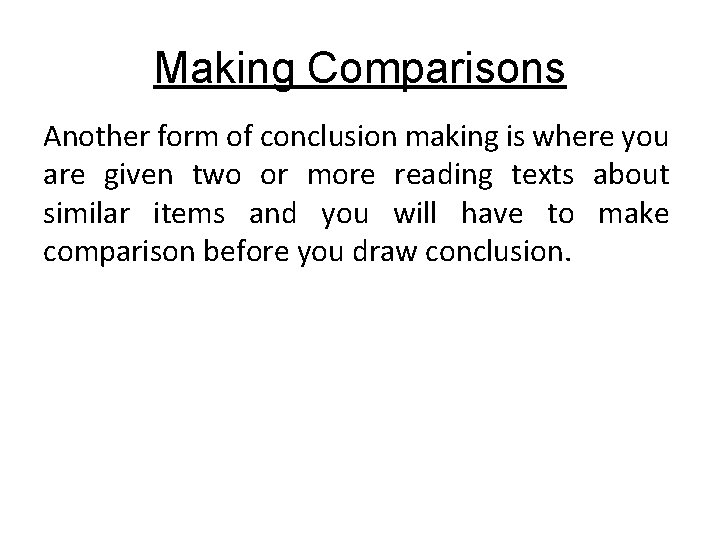 Making Comparisons

Another form of conclusion making is where you are given two or more reading texts about similar items and you will have to make comparison before you draw conclusion.